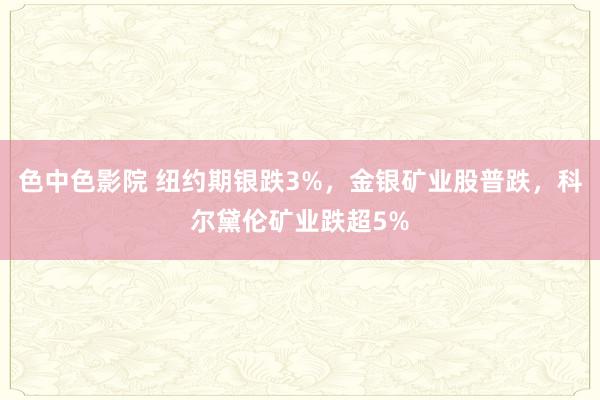 色中色影院 纽约期银跌3%，金银矿业股普跌，科尔黛伦矿业跌超5%